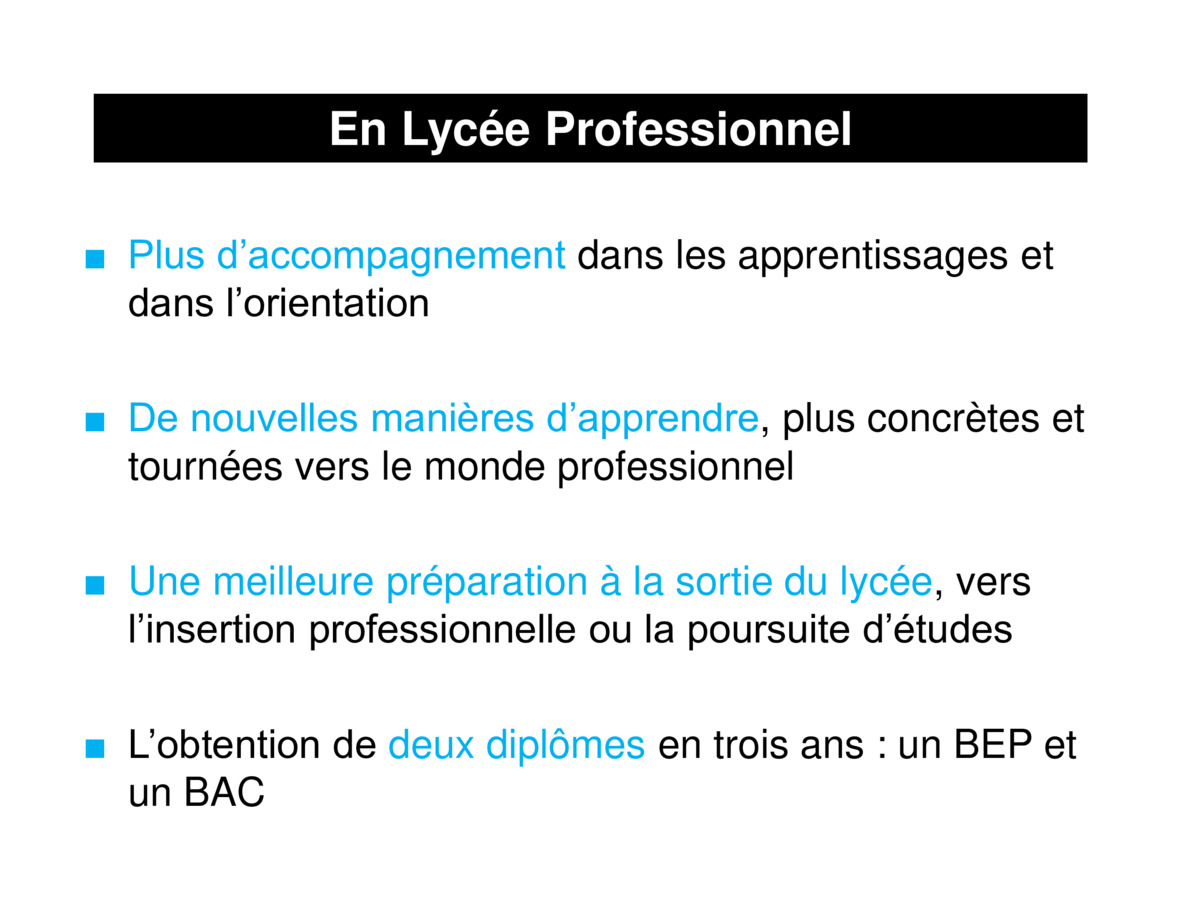 En Lycée Professionnel

■ Plus d’accompagnement dans les apprentissages et dans l’orientation

■ De nouvelles manières d’apprendre, plus concrètes et tournées vers le monde professionnel

■ Une meilleure préparation à la sortie du lycée, vers l’insertion professionnelle ou la poursuite d’études

■ L’obtention de deux diplômes en trois ans : un BEP et un BAC